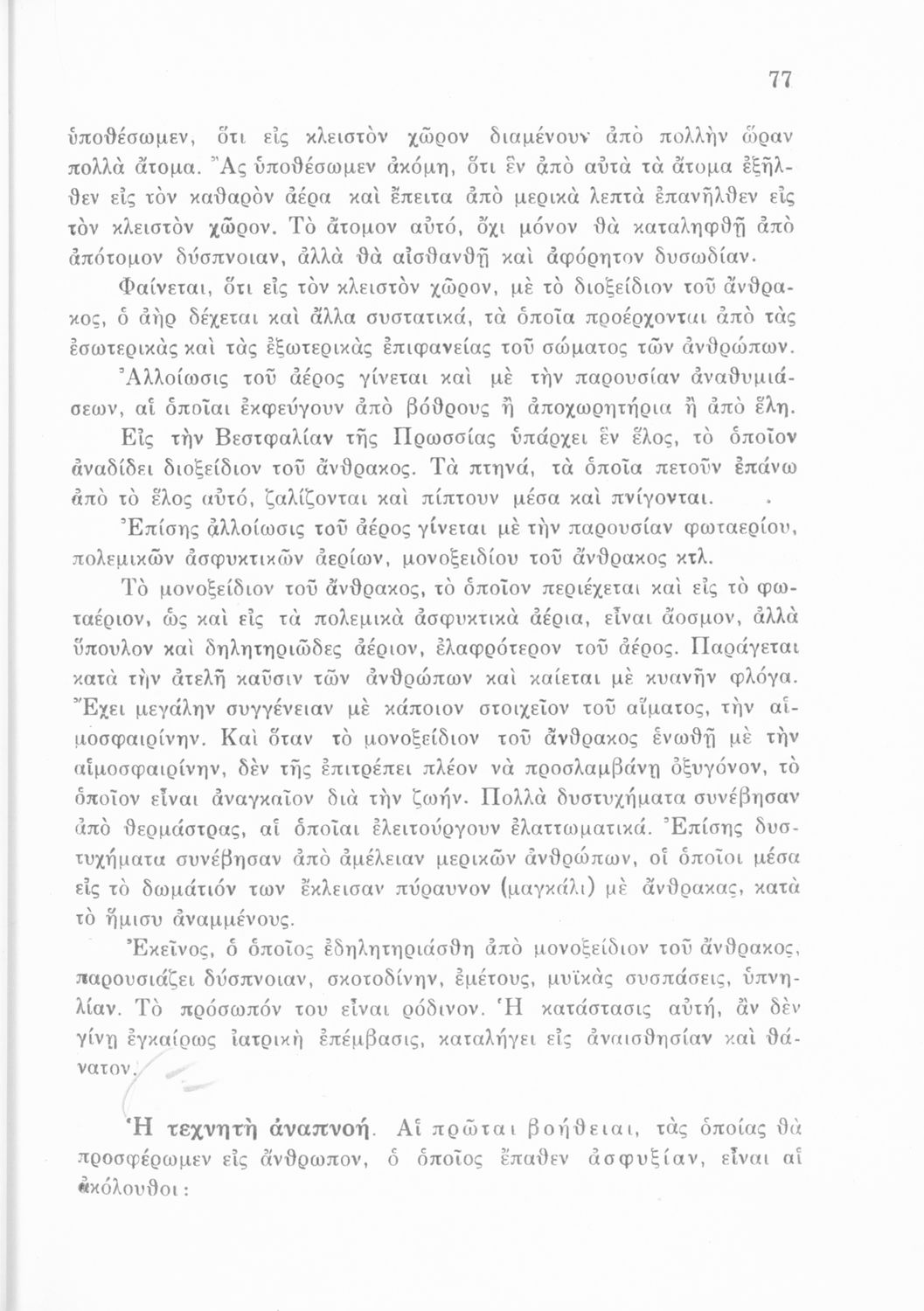 77

ὑποθέσωμεν, ὅτι εἰς κλειστὸν χῶρον διαμένουν ἀπὸ πολλὴν ὥραν πολλὰ ἄτομα. Ἂς ὑποθέσωμεν ἀκόμη, ὅτι ἓν ἀπὸ αὐτὰ τὰ ἄτομα ἐξῆλθεν εἰς τὸν καθαρὸν ἀέρα καὶ ἔπειτα ἀπὸ μερικὰ λεπτὰ ἐπανῆλθεν εἰς τὸν κλειστὸν χῶρον. Τὸ ἄτομον αὐτό, ὄχι μόνον θὰ καταληφθῇ ἀπὸ ἀπότομον δύσπνοιαν, ἀλλὰ θὰ αἰσθανθῇ καὶ ἀφόρητον δυσωδίαν.

Φαίνεται, ὅτι εἰς τὸν κλειστὸν χῶρον, μὲ τὸ διοξείδιον τοῦ ἄνθρακος, ὁ ἀὴρ δέχεται καὶ ἄλλα συστατικά, τὰ ὁποῖα προέρχονται ἀπὸ τὰς ἐσωτερικὰς καὶ τὰς ἐξωτερικὰς ἐπιφανείας τοῦ σώματος τῶν ἀνθρώπων.

Ἀλλοίωσις τοῦ ἀέρος γίνεται καὶ μὲ τὴν παρουσίαν ἀναθυμιάσεων, αἱ ὁποῖαι ἐκφεύγουν ἀπὸ βόθρους ἢ ἀποχωρητήρια ἢ ἀπὸ ἕλη.

Εἰς τὴν Βεστφαλίαν τῆς Πρωσσίας ὑπάρχει ἓν ἕλος, τὸ ὁποῖον ἀναδίδει διοξείδιον τοῦ ἄνθρακος. Τὰ πτηνά, τὰ ὁποῖα πετοῦν ἐπάνω ἀπὸ τὸ ἕλος αὐτό, ζαλίζονται καὶ πίπτουν μέσα καὶ πνίγονται.

Ἐπίσης ἀλλοίωσις τοῦ ἀέρος γίνεται μὲ τὴν παρουσίαν φωταερίου, πολεμικῶν ἀσφυκτικῶν ἀερίων, μονοξειδίου τοῦ ἄνθρακος κτλ.

Τὸ μονοξείδιον τοῦ ἄνθρακος, τὸ ὁποῖον περιέχεται καὶ εἰς τὸ φωταέριον, ὡς καὶ εἰς τὰ πολεμικὰ ἀσφυκτικὰ ἀέρια, εἶναι ἄοσμον, ἀλλὰ ὕπουλον καὶ δηλητηριῶδες ἀέριον, ἐλαφρότερον τοῦ ἀέρος. Παράγεται κατὰ τὴν ἀτελῆ καῦσιν τῶν ἀνθρώπων καὶ καίεται μὲ κυανῆν φλόγα. Ἔχει μεγάλην συγγένειαν μὲ κάποιον στοιχεῖον τοῦ αἵματος, τὴν αἱμοσφαιρίνην. Καὶ ὅταν τὸ μονοξείδιον τοῦ ἄνθρακος ἑνωθῇ μὲ τὴν αἱμοσφαιρίνην, δὲν τῆς ἐπιτρέπει πλέον νὰ προσλαμβάνῃ ὀξυγόνον, τὸ ὁποῖον εἶναι ἀναγκαῖον διὰ τὴν ζωήν. Πολλὰ δυστυχήματα συνέβησαν ἀπὸ θερμάστρας, αἱ ὁποῖαι ἐλειτούργουν ἐλαττωματικά. Ἐπίσης δυστυχήματα συνέβησαν ἀπὸ ἀμέλειαν μερικῶν ἀνθρώπων, οἱ ὁποῖοι μέσα εἰς τὸ δωμάτιόν των ἔκλεισαν πύραυνον (μαγκάλι) μὲ ἄνθρακας, κατὰ τὸ ἥμισυ ἀναμμένους.

Ἐκεῖνος, ὁ ὁποῖος ἐδηλητηριάσθη ἀπὸ μονοξείδιον τοῦ ἄνθρακος, παρουσιάζει δύσπνοιαν, σκοτοδίνην, ἐμέτους, μυϊκὰς συσπάσεις, ὑπνηλίαν. Τὸ πρόσωπόν του εἶναι ρόδινον. Ἡ κατάστασις αὐτή, ἂν δὲν γίνῃ ἐγκαίρως ἰατρικὴ ἐπέμβασις, καταλήγει εἰς ἀναισθησίαν καὶ θάνατον.

Ἡ τεχνητὴ ἀναπνοή. Αἱ πρῶται βοήθειαι, τὰς ὁποίας θὰ προσφέρωμεν εἰς ἄνθρωπον, ὁ ὁποῖος ἔπαθεν ἀσφυξίαν, εἶναι αἱ ἀκόλουθοι :